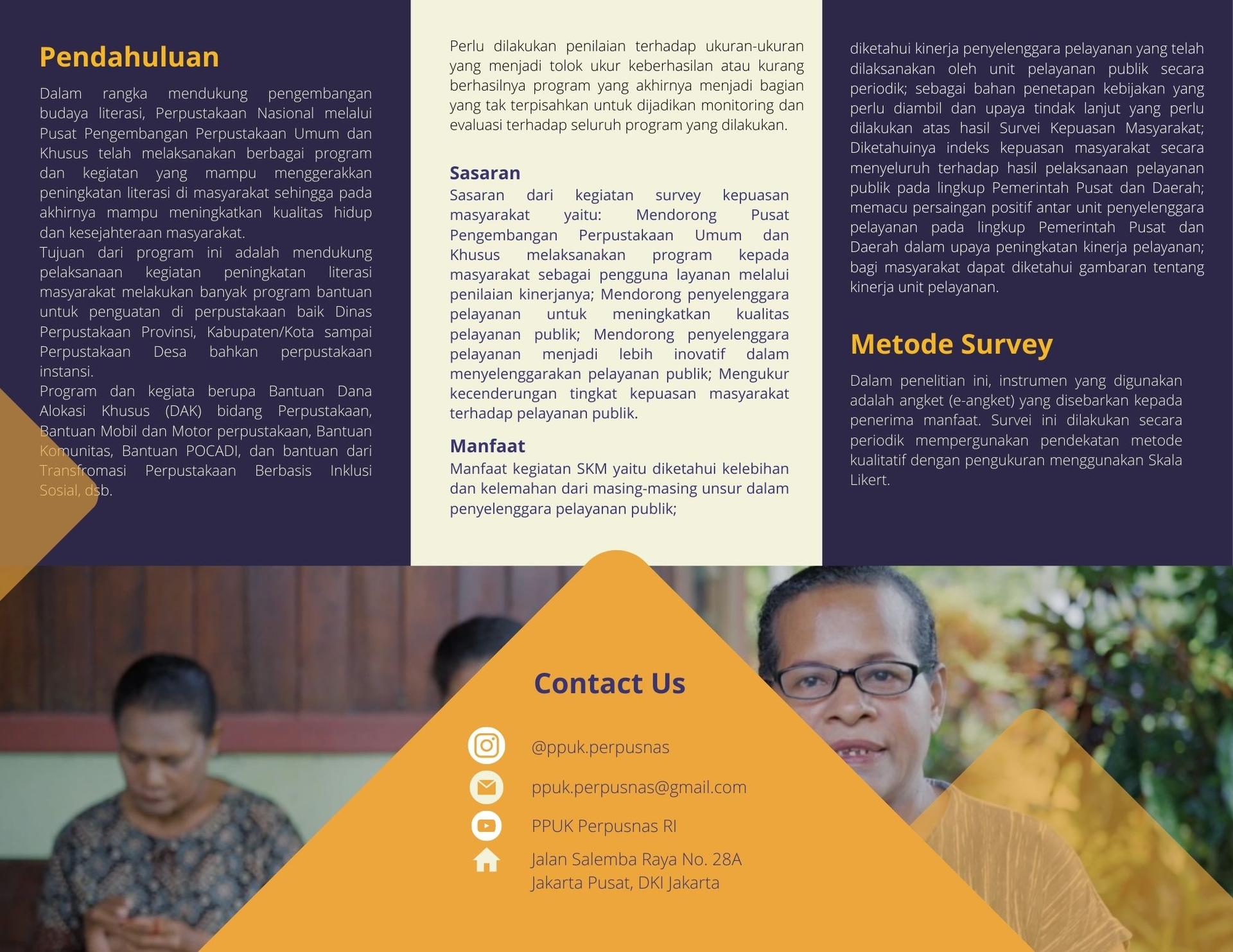 Pendahuluan

Dalam rangka mendukung pengembangan budaya literasi, Perpustakaan Nasional melalui Pusat Pengembangan Perpustakaan Umum dan Khusus telah melaksanakan berbagai program dan kegiatan yang mampu menggerakkan peningkatan literasi di masyarakat sehingga pada akhirnya mampu meningkatkan kualitas hidup dan kesejahteraan masyarakat.
Tujuan dari program ini adalah mendukung pelaksanaan kegiatan peningkatan literasi masyarakat melakukan banyak program bantuan untuk penguatan di perpustakaan baik Dinas Perpustakaan Provinsi, Kabupaten/Kota sampai Perpustakaan Desa bahkan perpustakaan instansi.
Program dan kegiata berupa Bantuan Dana Alokasi Khusus (DAK) bidang Perpustakaan, Bantuan Mobil dan Motor perpustakaan, Bantuan Komunitas, Bantuan POCADI, dan bantuan dari Transfromasi Perpustakaan Berbasis Inklusi Sosial, dsb.

Perlu dilakukan penilaian terhadap ukuran-ukuran yang menjadi tolok ukur keberhasilan atau kurang berhasilnya program yang akhirnya menjadi bagian yang tak terpisahkan untuk dijadikan monitoring dan evaluasi terhadap seluruh program yang dilakukan.

Sasaran
Sasaran dari kegiatan survey kepuasan masyarakat yaitu: Mendorong Pusat Pengembangan Perpustakaan Umum dan Khusus melaksanakan program kepada masyarakat sebagai pengguna layanan melalui penilaian kinerjanya; Mendorong penyelenggara pelayanan untuk meningkatkan kualitas pelayanan publik; Mendorong penyelenggara pelayanan menjadi lebih inovatif dalam menyelenggarakan pelayanan publik; Mengukur kecenderungan tingkat kepuasan masyarakat terhadap pelayanan publik.

Manfaat
Manfaat kegiatan SKM yaitu diketahui kelebihan dan kelemahan dari masing-masing unsur dalam penyelenggara pelayanan publik;

diketahui kinerja penyelenggara pelayanan yang telah dilaksanakan oleh unit pelayanan publik secara periodik; sebagai bahan penetapan kebijakan yang perlu diambil dan upaya tindak lanjut yang perlu dilakukan atas hasil Survei Kepuasan Masyarakat; Diketahuinya indeks kepuasan masyarakat secara menyeluruh terhadap hasil pelaksanaan pelayanan publik pada lingkup Pemerintah Pusat dan Daerah; memacu persaingan positif antar unit penyelenggara pelayanan pada lingkup Pemerintah Pusat dan Daerah dalam upaya peningkatan kinerja pelayanan; bagi masyarakat dapat diketahui gambaran tentang kinerja unit pelayanan.

Metode Survey

Dalam penelitian ini, instrumen yang digunakan adalah angket (e-angket) yang disebarkan kepada penerima manfaat. Survei ini dilakukan secara periodik mempergunakan pendekatan metode kualitatif dengan pengukuran menggunakan Skala Likert.

Contact Us

@ppuk.perpusnas
ppuk.perpusnas@gmail.com
PPUK Perpusnas RI
Jalan Salemba Raya No. 28A
Jakarta Pusat, DKI Jakarta